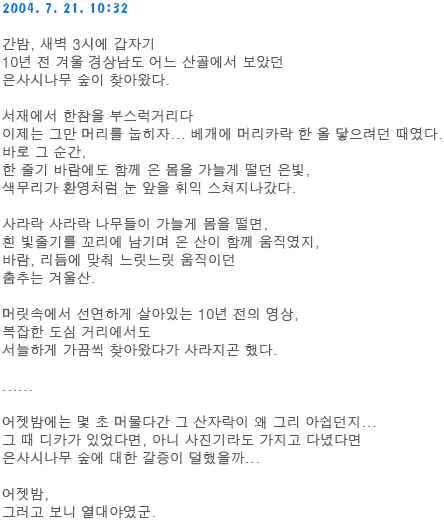 2004. 7. 21. 10:32

간밤, 새벽 3시에 갑자기
10년 전 겨울 경상남도 어느 산골에서 보았던
은사시나무 숲이 찾아왔다.

서재에서 한참을 부스럭거리다
이제는 그만 머리를 눕히자... 베개에 머리카락 한 올 닿으려던 때였다.
바로 그 순간,
한 줄기 바람에도 함께 온 몸을 가늘게 떨던 은빛,
색무리가 환영처럼 눈 앞을 휘익 스쳐지나갔다.

사라락 사라락 나무들이 가늘게 몸을 떨면,
흰 빛줄기를 꼬리에 남기며 온 산이 함께 움직였지,
바람, 리듬에 맞춰 느릿느릿 움직이던
춤추는 겨울산.

머릿속에서 선연하게 살아있는 10년 전의 영상,
복잡한 도심 거리에서도
서늘하게 가끔씩 찾아왔다가 사라지곤 했다.

......

어젯밤에는 몇 초 머물다간 그 산자락이 왜 그리 아쉽던지...
그 때 디카가 있었다면, 아니 사진기라도 가지고 다녔다면
은사시나무 숲에 대한 갈증이 덜했을까...

어젯밤,
그러고 보니 열대야였군.